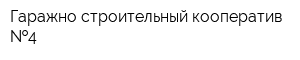 Гаражно строительный кооператив №4